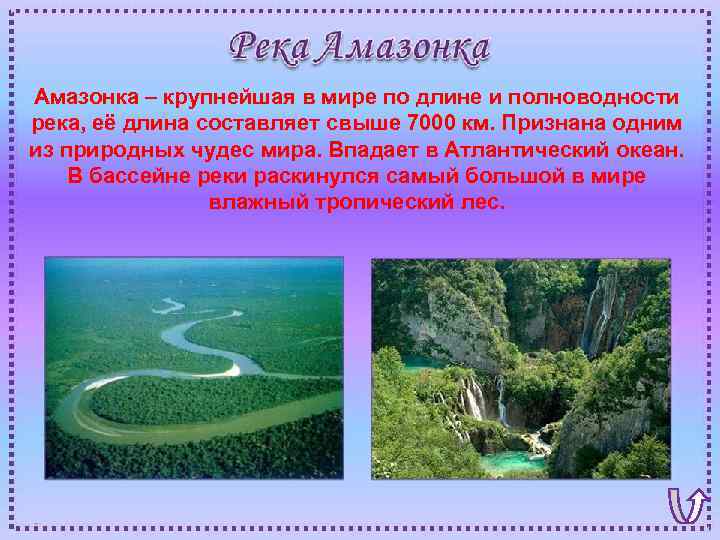 Река Амазонка

Амазонка – крупнейшая в мире по длине и полноводности река, её длина составляет свыше 7000 км. Признана одним из природных чудес мира. Впадает в Атлантический океан. В бассейне реки раскинулся самый большой в мире влажный тропический лес.